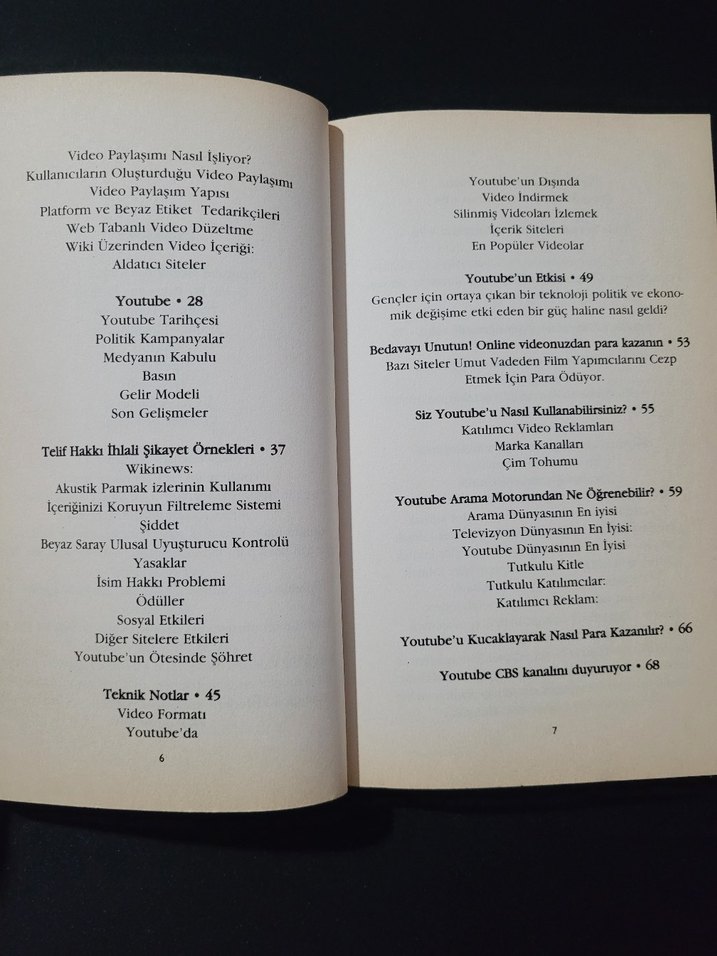 Video Paylaşımı Nasıl İşliyor?
Kullanıcıların Oluşturduğu Video Paylaşımı
Video Paylaşım Yapısı
Platform ve Beyaz Etiket Tedarikçileri
Web Tabanlı Video Düzeltme
Wiki Üzerinden Video İçeriği:
Aldatıcı Siteler

Youtube • 28
Youtube Tarihçesi
Politik Kampanyalar
Medyanın Kabulu
Basın
Gelir Modeli
Son Gelişmeler

Telif Hakkı İhlali Şikayet Örnekleri • 37
Wikinews:
Akustik Parmak izlerinin Kullanımı
İçeriğinizi Koruyun Filtreleme Sistemi
Şiddet
Beyaz Saray Ulusal Uyuşturucu Kontrolü
Yasaklar
İsim Hakkı Problemi
Ödüller
Sosyal Etkileri
Diğer Sitelere Etkileri
Youtube'un Ötesinde Şöhret

Teknik Notlar • 45
Video Formatı
Youtube'da

6

Youtube'un Dışında
Video İndirmek
Silinmiş Videoları İzlemek
İçerik Siteleri
En Popüler Videolar

Youtube'un Etkisi • 49
Gençler için ortaya çıkan bir teknoloji politik ve ekonomik değişime etki eden bir güç haline nasıl geldi?

Bedavayı Unutun! Online videonuzdan para kazanın • 53
Bazı Siteler Umut Vadeden Film Yapımcılarını Cezp Etmek İçin Para Ödüyor.

Siz Youtube'u Nasıl Kullanabilirsiniz? • 55
Katılımcı Video Reklamları
Marka Kanalları
Çim Tohumu

Youtube Arama Motorundan Ne Öğrenebilir? • 59
Arama Dünyasının En iyisi
Televizyon Dünyasının En İyisi:
Youtube Dünyasının En İyisi
Tutkulu Kitle
Tutkulu Katılımcılar:
Katılımcı Reklam:

Youtube'u Kucaklayarak Nasıl Para Kazanılır? • 66

Youtube CBS kanalını duyuruyor • 68

7